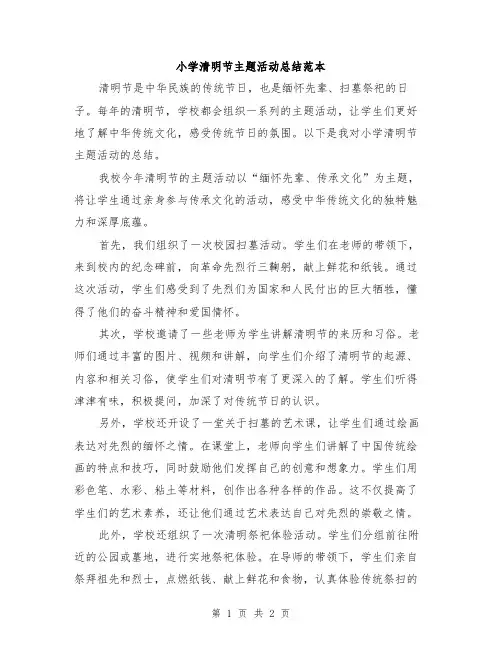 小学清明节主题活动总结范本

清明节是中华民族的传统节日，也是缅怀先辈、扫墓祭祀的日子。每年的清明节，学校都会组织一系列的主题活动，让学生们更好地了解中华传统文化，感受传统节日的氛围。以下是我对小学清明节主题活动的总结。

我校今年清明节的主题活动以“缅怀先辈、传承文化”为主题，将让学生通过亲身参与传承文化的活动，感受中华传统文化的独特魅力和深厚底蕴。

首先，我们组织了一次校园扫墓活动。学生们在老师的带领下，来到校内的纪念碑前，向革命先烈行三鞠躬，献上鲜花和纸钱。通过这次活动，学生们感受到了先烈们为国家和人民付出的巨大牺牲，懂得了他们的奋斗精神和爱国情怀。

其次，学校邀请了一些老师为学生讲解清明节的来历和习俗。老师们通过丰富的图片、视频和讲解，向学生们介绍了清明节的起源、内容和相关习俗，使学生们对清明节有了更深入的了解。学生们听得津津有味，积极提问，加深了对传统节日的认识。

另外，学校还开设了一堂关于扫墓的艺术课，让学生们通过绘画表达对先烈的缅怀之情。在课堂上，老师向学生们讲解了中国传统绘画的特点和技巧，同时鼓励他们发挥自己的创意和想象力。学生们用彩色笔、水彩、粘土等材料，创作出各种各样的作品。这不仅提高了学生们的艺术素养，还让他们通过艺术表达自己对先烈的崇敬之情。

此外，学校还组织了一次清明祭祀体验活动。学生们分组前往附近的公园或墓地，进行实地祭祀体验。在导师的带领下，学生们亲自祭拜祖先和烈士，点燃纸钱、献上鲜花和食物，认真体验传统祭扫的

第 1 页 共 2 页